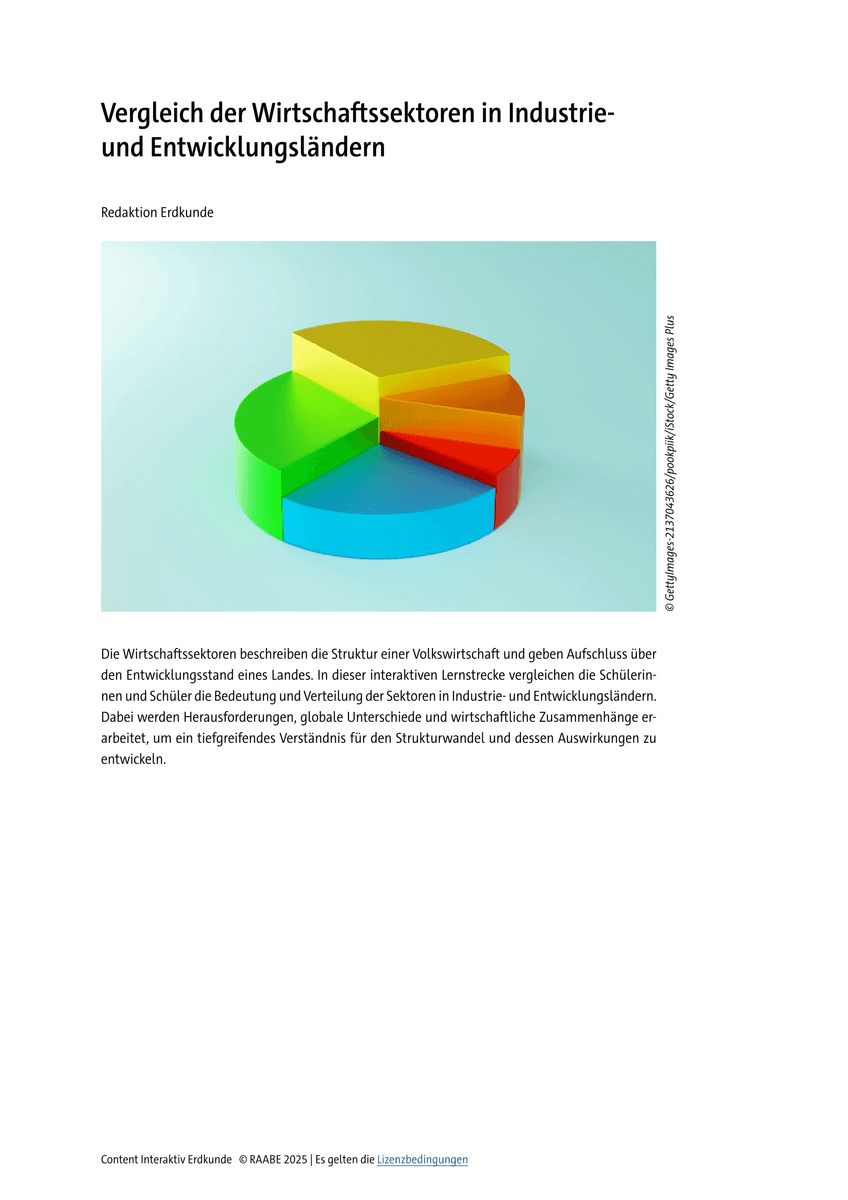 Vergleich der Wirtschaftssektoren in Industrie- und Entwicklungsländern

Redaktion Erdkunde

© GettyImages-2137043626/pookpiik/iStock/Getty Images Plus

Die Wirtschaftssektoren beschreiben die Struktur einer Volkswirtschaft und geben Aufschluss über den Entwicklungsstand eines Landes. In dieser interaktiven Lernstrecke vergleichen die Schülerinnen und Schüler die Bedeutung und Verteilung der Sektoren in Industrie- und Entwicklungsländern. Dabei werden Herausforderungen, globale Unterschiede und wirtschaftliche Zusammenhänge erarbeitet, um ein tiefgreifendes Verständnis für den Strukturwandel und dessen Auswirkungen zu entwickeln.

Content Interaktiv Erdkunde © RAABE 2025 | Es gelten die Lizenzbedingungen